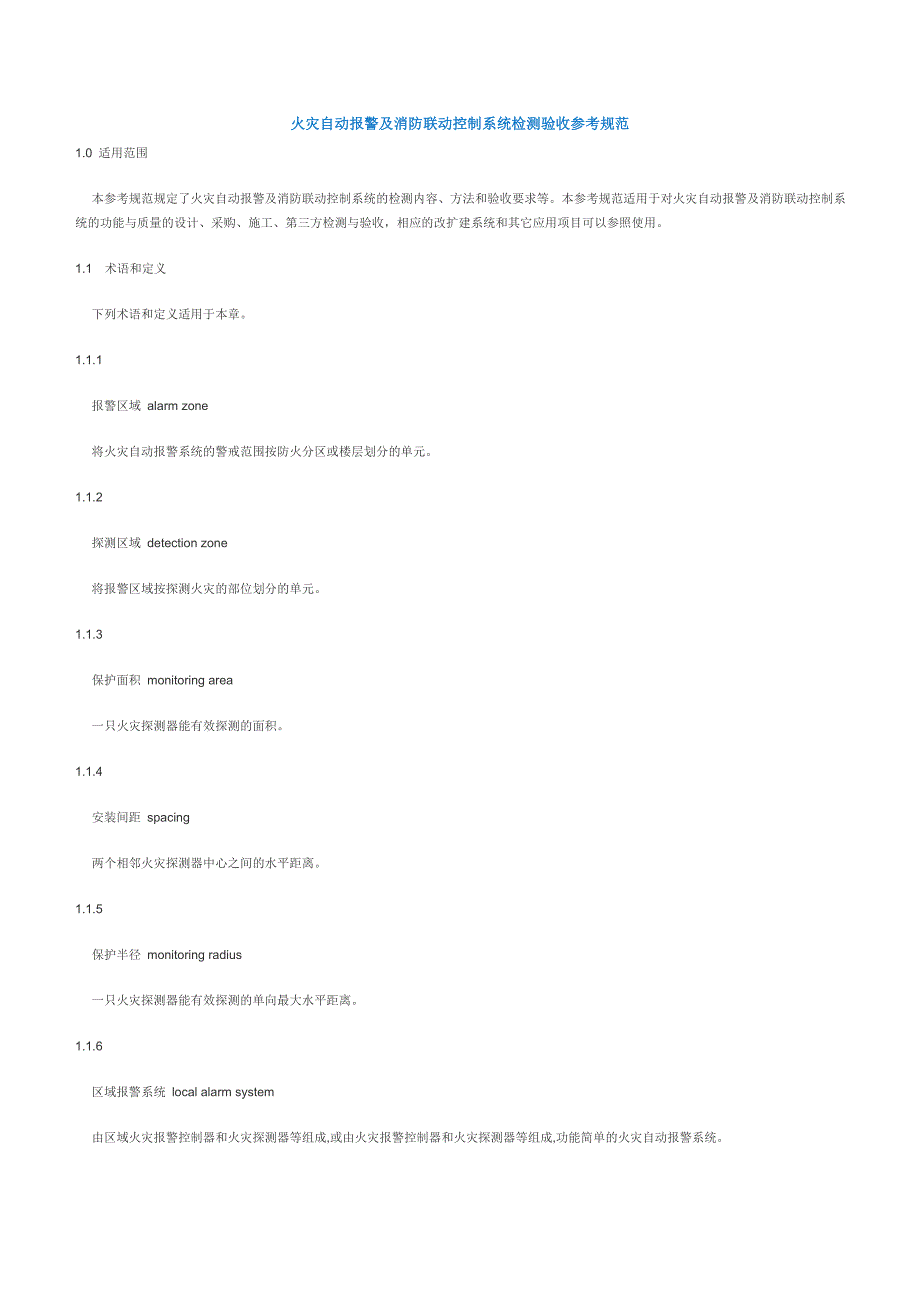 火灾自动报警及消防联动控制系统检测验收参考规范

1.0 适用范围

本参考规范规定了火灾自动报警及消防联动控制系统的检测内容、方法和验收要求等。本参考规范适用于对火灾自动报警及消防联动控制系统的功能与质量的设计、采购、施工、第三方检测与验收，相应的改扩建系统和其它应用项目可以参照使用。

1.1 术语和定义

下列术语和定义适用于本章。

1.1.1

报警区域 alarm zone

将火灾自动报警系统的警戒范围按防火分区或楼层划分的单元。

1.1.2

探测区域 detection zone

将报警区域按探测火灾的部位划分的单元。

1.1.3

保护面积 monitoring area

一只火灾探测器能有效探测的面积。

1.1.4

安装间距 spacing

两个相邻火灾探测器中心之间的水平距离。

1.1.5

保护半径 monitoring radius

一只火灾探测器能有效探测的单向最大水平距离。

1.1.6

区域报警系统 local alarm system

由区域火灾报警控制器和火灾探测器等组成,或由火灾报警控制器和火灾探测器等组成,功能简单的火灾自动报警系统。